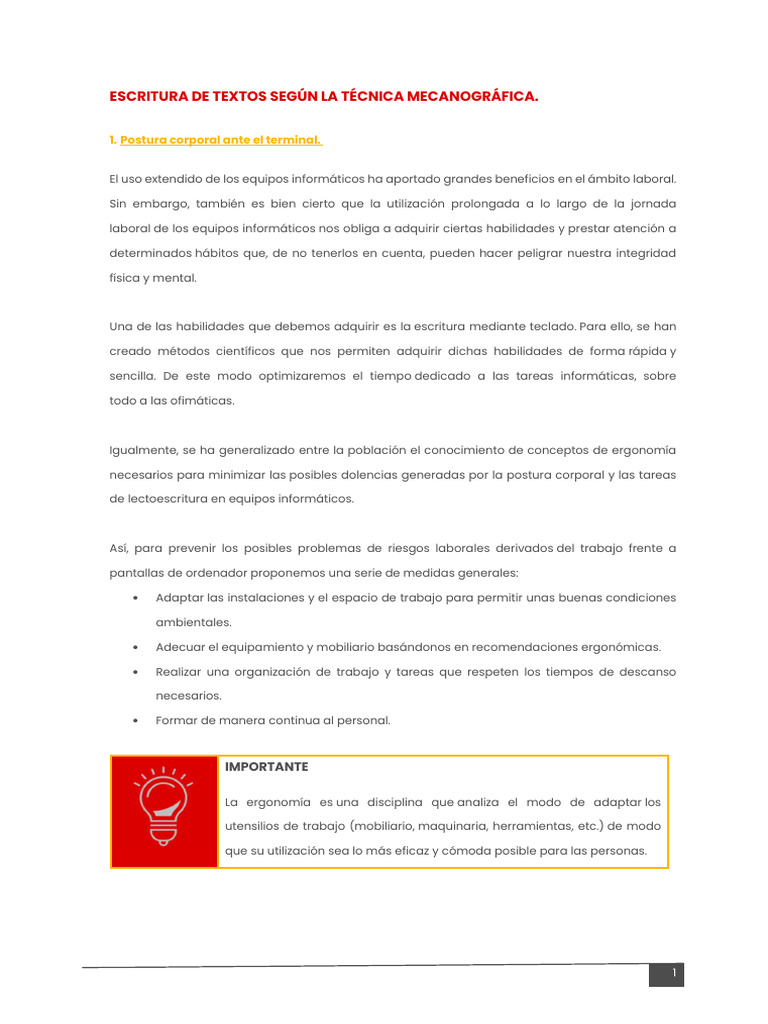 ESCRITURA DE TEXTOS SEGÚN LA TÉCNICA MECANOGRÁFICA.

1. Postura corporal ante el terminal.

El uso extendido de los equipos informáticos ha aportado grandes beneficios en el ámbito laboral. Sin embargo, también es bien cierto que la utilización prolongada a lo largo de la jornada laboral de los equipos informáticos nos obliga a adquirir ciertas habilidades y prestar atención a determinados hábitos que, de no tenerlos en cuenta, pueden hacer peligrar nuestra integridad física y mental.

Una de las habilidades que debemos adquirir es la escritura mediante teclado. Para ello, se han creado métodos científicos que nos permiten adquirir dichas habilidades de forma rápida y sencilla. De este modo optimizaremos el tiempo dedicado a las tareas informáticas, sobre todo a las ofimáticas.

Igualmente, se ha generalizado entre la población el conocimiento de conceptos de ergonomía necesarios para minimizar las posibles dolencias generadas por la postura corporal y las tareas de lectoescritura en equipos informáticos.

Así, para prevenir los posibles problemas de riesgos laborales derivados del trabajo frente a pantallas de ordenador proponemos una serie de medidas generales:
• Adaptar las instalaciones y el espacio de trabajo para permitir unas buenas condiciones ambientales.
• Adecuar el equipamiento y mobiliario basándonos en recomendaciones ergonómicas.
• Realizar una organización de trabajo y tareas que respeten los tiempos de descanso necesarios.
• Formar de manera continua al personal.

IMPORTANTE

La ergonomía es una disciplina que analiza el modo de adaptar los utensilios de trabajo (mobiliario, maquinaria, herramientas, etc.) de modo que su utilización sea lo más eficaz y cómoda posible para las personas.

1